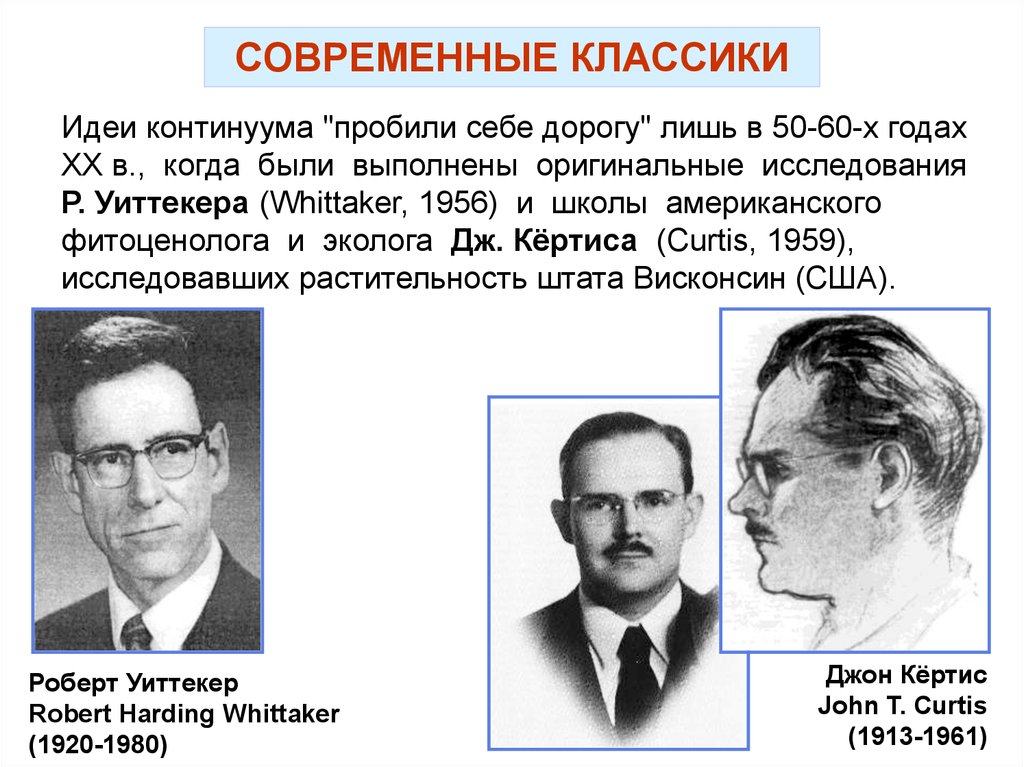 СОВРЕМЕННЫЕ КЛАССИКИ

Идеи континуума "пробили себе дорогу" лишь в 50-60-х годах XX в., когда были выполнены оригинальные исследования Р. Уиттекера (Whittaker, 1956) и школы американского фитоценолога и эколога Дж. Кёртиса (Curtis, 1959), исследовавших растительность штата Висконсин (США).

Роберт Уиттекер
Robert Harding Whittaker
(1920-1980)

Джон Кёртис
John T. Curtis
(1913-1961)